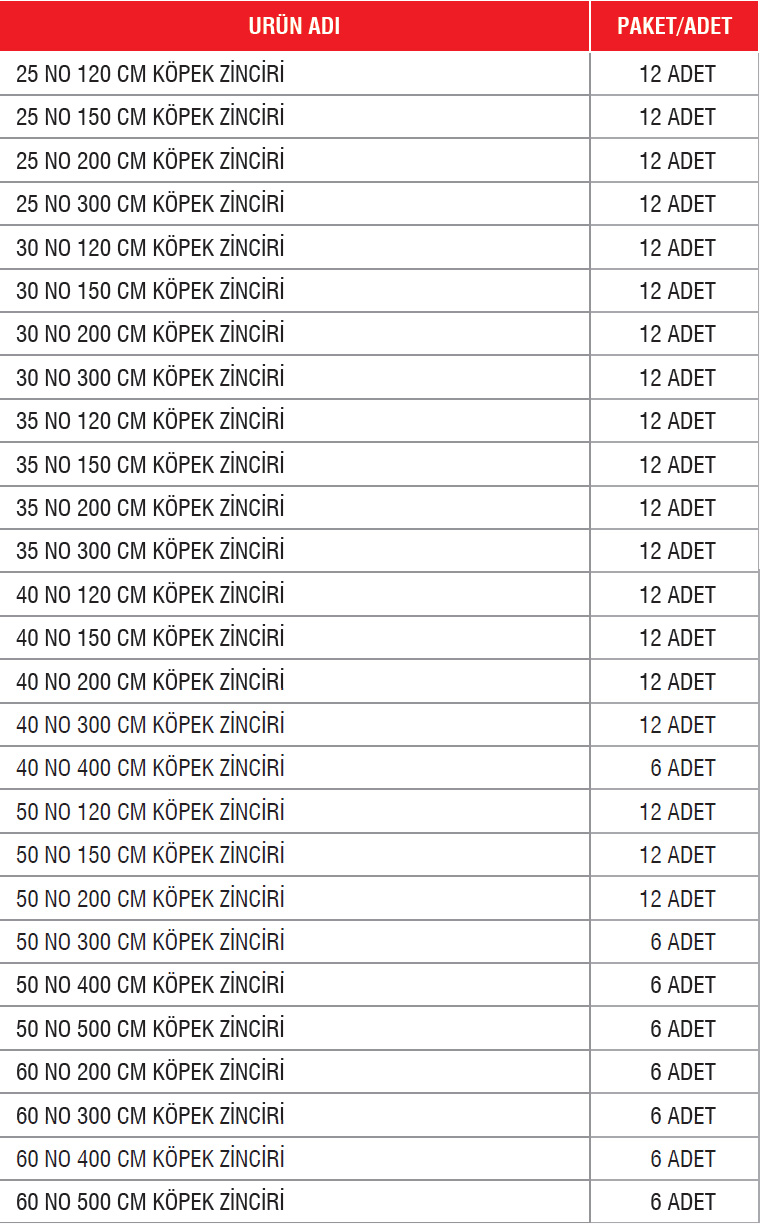 | URÜN ADI | PAKET/ADET |
|---|---|
| 25 NO 120 CM KÖPEK ZİNCİRİ | 12 ADET |
| 25 NO 150 CM KÖPEK ZİNCİRİ | 12 ADET |
| 25 NO 200 CM KÖPEK ZİNCİRİ | 12 ADET |
| 25 NO 300 CM KÖPEK ZİNCİRİ | 12 ADET |
| 30 NO 120 CM KÖPEK ZİNCİRİ | 12 ADET |
| 30 NO 150 CM KÖPEK ZİNCİRİ | 12 ADET |
| 30 NO 200 CM KÖPEK ZİNCİRİ | 12 ADET |
| 30 NO 300 CM KÖPEK ZİNCİRİ | 12 ADET |
| 35 NO 120 CM KÖPEK ZİNCİRİ | 12 ADET |
| 35 NO 150 CM KÖPEK ZİNCİRİ | 12 ADET |
| 35 NO 200 CM KÖPEK ZİNCİRİ | 12 ADET |
| 35 NO 300 CM KÖPEK ZİNCİRİ | 12 ADET |
| 40 NO 120 CM KÖPEK ZİNCİRİ | 12 ADET |
| 40 NO 150 CM KÖPEK ZİNCİRİ | 12 ADET |
| 40 NO 200 CM KÖPEK ZİNCİRİ | 12 ADET |
| 40 NO 300 CM KÖPEK ZİNCİRİ | 12 ADET |
| 40 NO 400 CM KÖPEK ZİNCİRİ | 6 ADET |
| 50 NO 120 CM KÖPEK ZİNCİRİ | 12 ADET |
| 50 NO 150 CM KÖPEK ZİNCİRİ | 12 ADET |
| 50 NO 200 CM KÖPEK ZİNCİRİ | 12 ADET |
| 50 NO 300 CM KÖPEK ZİNCİRİ | 6 ADET |
| 50 NO 400 CM KÖPEK ZİNCİRİ | 6 ADET |
| 50 NO 500 CM KÖPEK ZİNCİRİ | 6 ADET |
| 60 NO 200 CM KÖPEK ZİNCİRİ | 6 ADET |
| 60 NO 300 CM KÖPEK ZİNCİRİ | 6 ADET |
| 60 NO 400 CM KÖPEK ZİNCİRİ | 6 ADET |
| 60 NO 500 CM KÖPEK ZİNCİRİ | 6 ADET |